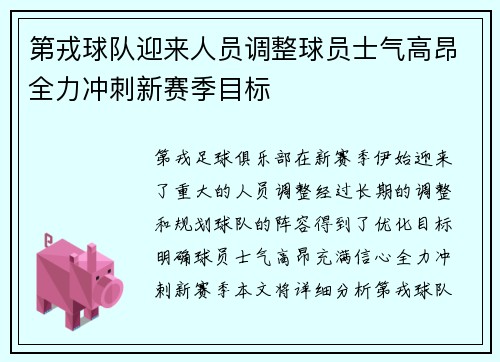 第戎球队迎来人员调整球员士气高昂全力冲刺新赛季目标

第戎足球俱乐部在新赛季伊始迎来了重大的人员调整经过长期的调整和规划球队的阵容得到了优化目标明确球员士气高昂充满信心全力冲刺新赛季本文将详细分析第戎球队